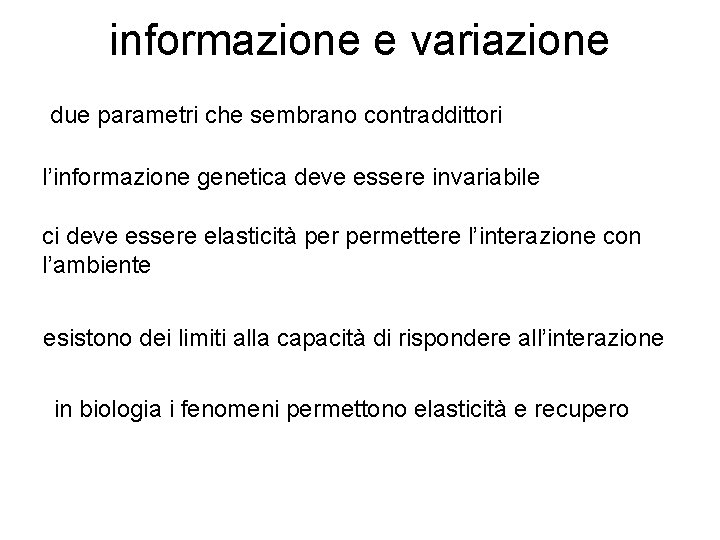 informazione e variazione

due parametri che sembrano contraddittori

l’informazione genetica deve essere invariabile

ci deve essere elasticità per permettere l’interazione con l’ambiente

esistono dei limiti alla capacità di rispondere all’interazione

in biologia i fenomeni permettono elasticità e recupero